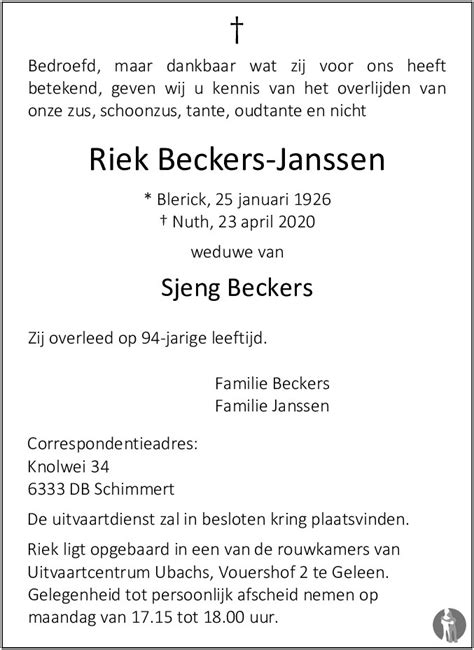 †

Bedroefd, maar dankbaar wat zij voor ons heeft betekend, geven wij u kennis van het overlijden van onze zus, schoonzus, tante, oudtante en nicht

Riek Beckers-Janssen

* Blerick, 25 januari 1926
† Nuth, 23 april 2020

weduwe van

Sjeng Beckers

Zij overleed op 94-jarige leeftijd.

Familie Beckers
Familie Janssen

Correspondentieadres:
Knolwei 34
6333 DB Schimmert

De uitvaartdienst zal in besloten kring plaatsvinden.

Riek ligt opgebaard in een van de rouwkamers van Uitvaartcentrum Ubachs, Vouershof 2 te Geleen. Gelegenheid tot persoonlijk afscheid nemen op maandag van 17.15 tot 18.00 uur.